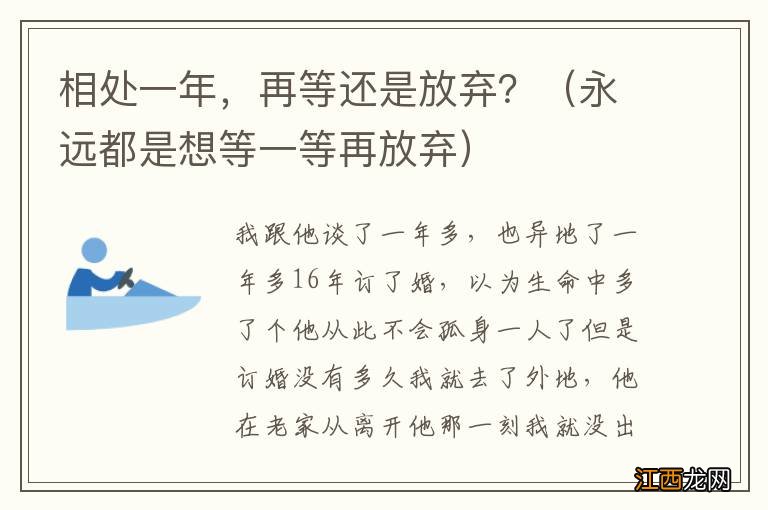 相处一年，再等还是放弃？（永远都是想等一等再放弃）

我跟他谈了一年多，也异地了一年多16年订了婚，以为生命中多了个他从此不会孤身一人了但是订婚没有多久我就去了外地，他在老家从离开他那一刻我就没出

江西龙网